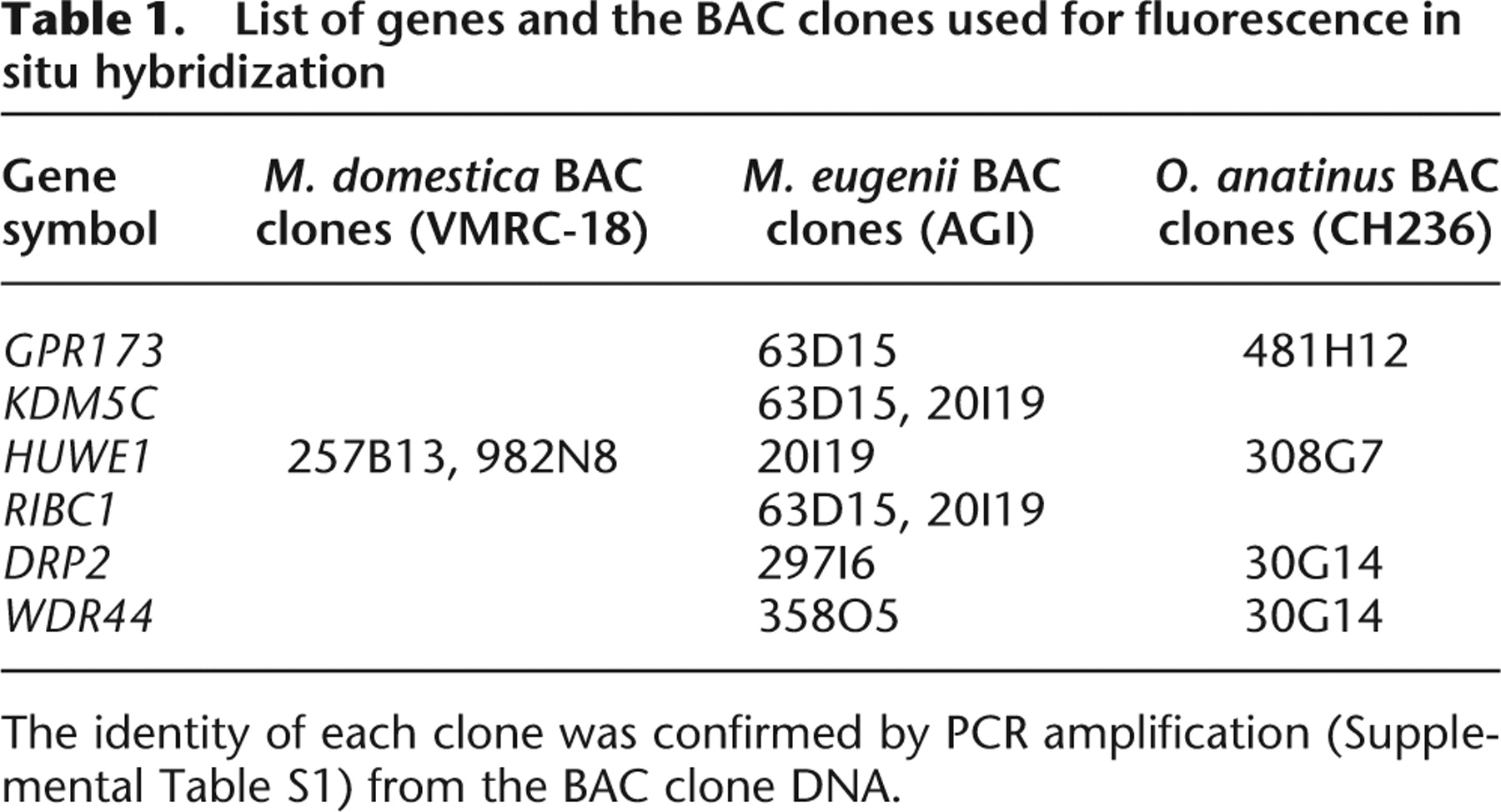 Table 1. List of genes and the BAC clones used for fluorescence in situ hybridization

| Gene symbol | M. domestica BAC clones (VMRC-18) | M. eugenii BAC clones (AGI) | O. anatinus BAC clones (CH236) |
|---|---|---|---|
| GPR173 | | 63D15 | 481H12 |
| KDM5C | | 63D15, 20I19 | |
| HUWE1 | 257B13, 982N8 | 20I19 | 308G7 |
| RIBC1 | | 63D15, 20I19 | |
| DRP2 | | 297I6 | 30G14 |
| WDR44 | | 358O5 | 30G14 |

The identity of each clone was confirmed by PCR amplification (Supplemental Table S1) from the BAC clone DNA.